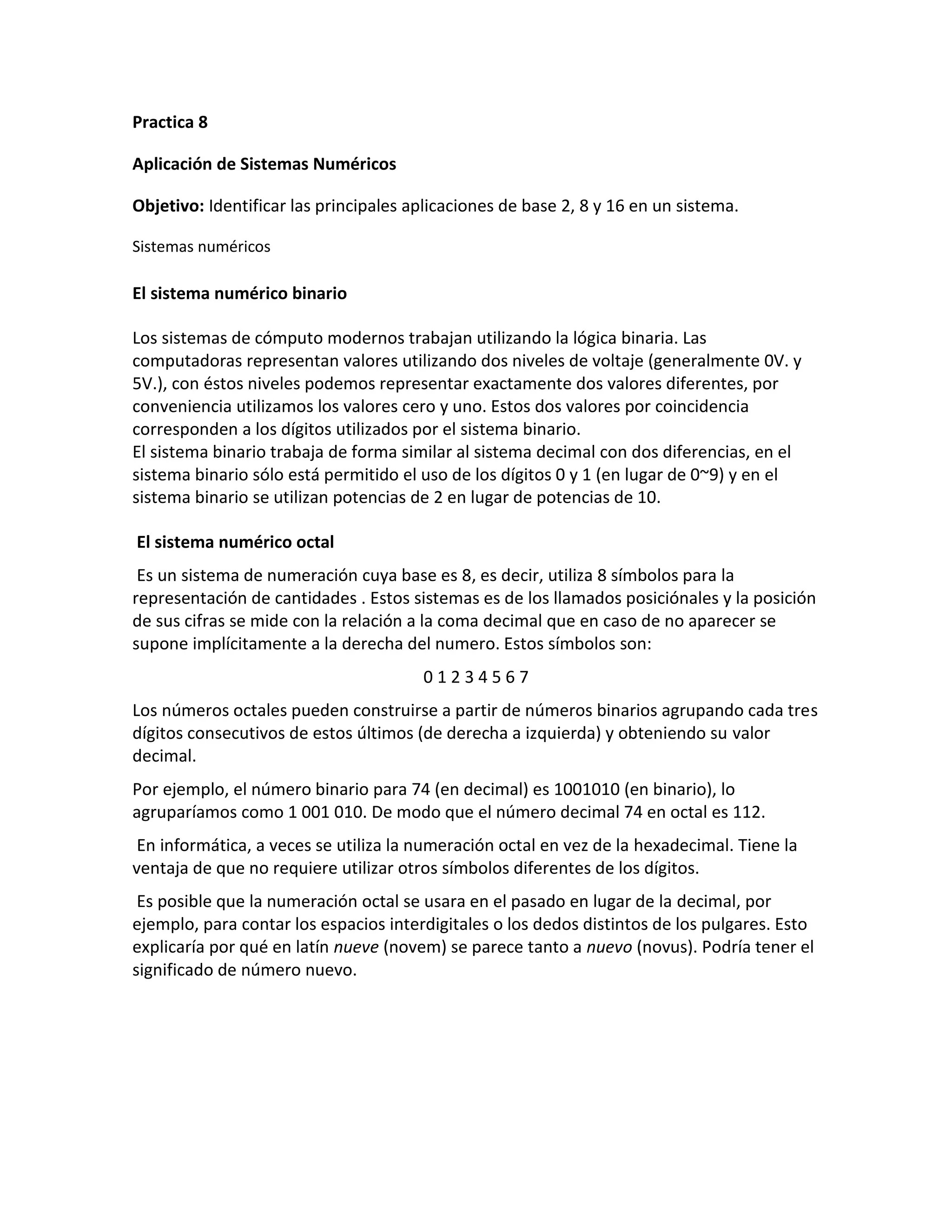 Practica 8

Aplicación de Sistemas Numéricos

Objetivo: Identificar las principales aplicaciones de base 2, 8 y 16 en un sistema.

Sistemas numéricos

El sistema numérico binario

Los sistemas de cómputo modernos trabajan utilizando la lógica binaria. Las computadoras representan valores utilizando dos niveles de voltaje (generalmente 0V. y 5V.), con éstos niveles podemos representar exactamente dos valores diferentes, por conveniencia utilizamos los valores cero y uno. Estos dos valores por coincidencia corresponden a los dígitos utilizados por el sistema binario.
El sistema binario trabaja de forma similar al sistema decimal con dos diferencias, en el sistema binario sólo está permitido el uso de los dígitos 0 y 1 (en lugar de 0~9) y en el sistema binario se utilizan potencias de 2 en lugar de potencias de 10.

El sistema numérico octal

Es un sistema de numeración cuya base es 8, es decir, utiliza 8 símbolos para la representación de cantidades . Estos sistemas es de los llamados posiciónales y la posición de sus cifras se mide con la relación a la coma decimal que en caso de no aparecer se supone implícitamente a la derecha del numero. Estos símbolos son:

0 1 2 3 4 5 6 7

Los números octales pueden construirse a partir de números binarios agrupando cada tres dígitos consecutivos de estos últimos (de derecha a izquierda) y obteniendo su valor decimal.

Por ejemplo, el número binario para 74 (en decimal) es 1001010 (en binario), lo agruparíamos como 1 001 010. De modo que el número decimal 74 en octal es 112.

En informática, a veces se utiliza la numeración octal en vez de la hexadecimal. Tiene la ventaja de que no requiere utilizar otros símbolos diferentes de los dígitos.

Es posible que la numeración octal se usara en el pasado en lugar de la decimal, por ejemplo, para contar los espacios interdigitales o los dedos distintos de los pulgares. Esto explicaría por qué en latín nueve (novem) se parece tanto a nuevo (novus). Podría tener el significado de número nuevo.